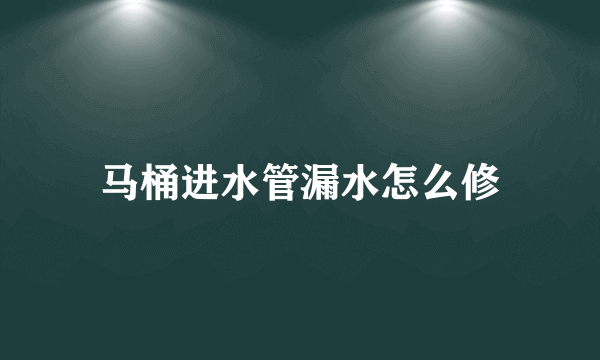 马桶进水管漏水怎么修